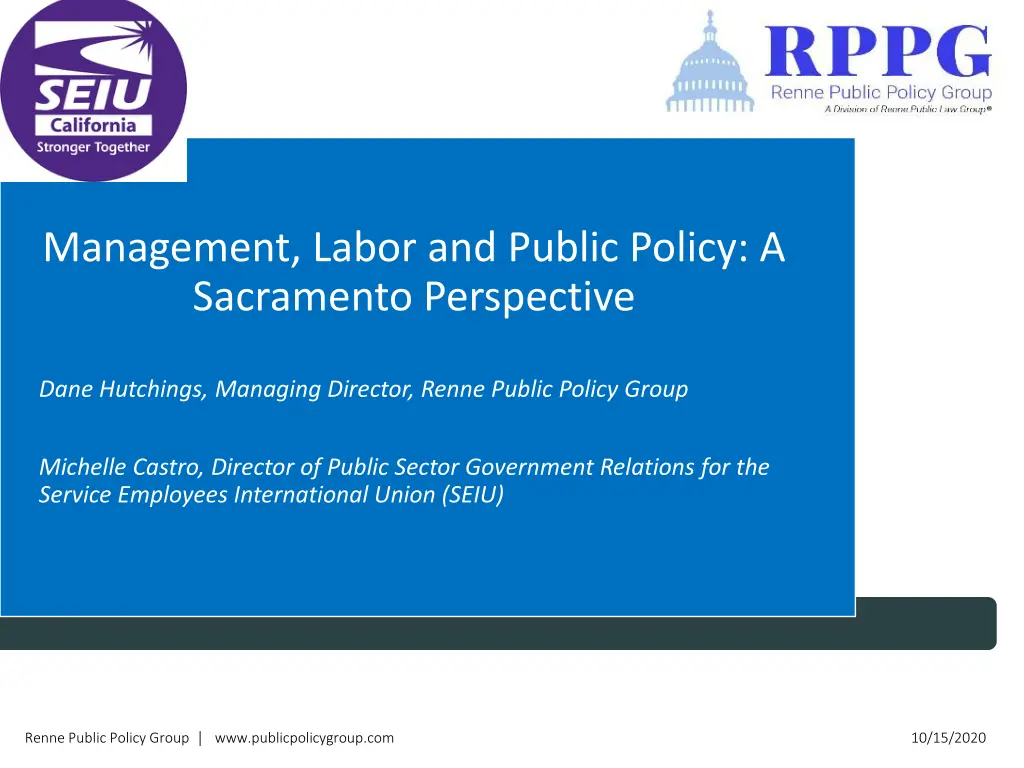 SEIU
California
Stronger Together

RPPG
Renne Public Policy Group
A Division of Renne Public Law Group®

Management, Labor and Public Policy: A Sacramento Perspective

Dane Hutchings, Managing Director, Renne Public Policy Group

Michelle Castro, Director of Public Sector Government Relations for the Service Employees International Union (SEIU)

Renne Public Policy Group | www.publicpolicygroup.com

10/15/2020